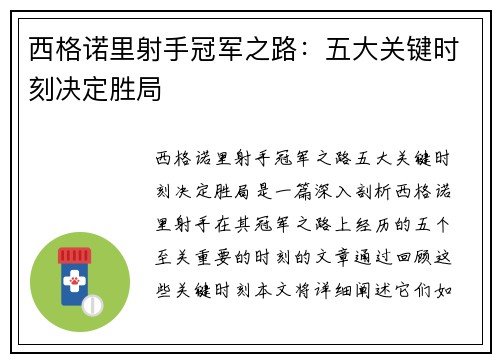 西格诺里射手冠军之路：五大关键时刻决定胜局

西格诺里射手冠军之路五大关键时刻决定胜局是一篇深入剖析西格诺里射手在其冠军之路上经历的五个至关重要的时刻的文章通过回顾这些关键时刻本文将详细阐述它们如